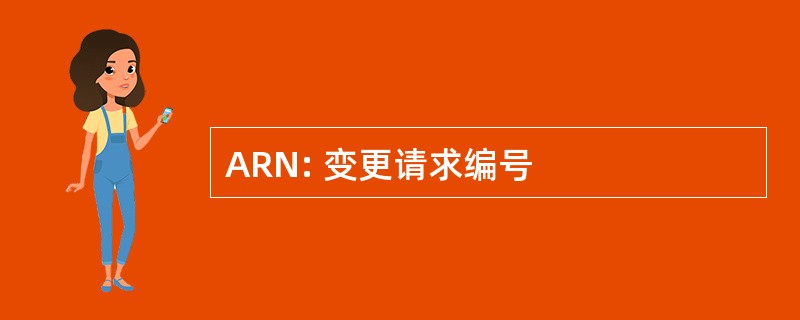 ARN: 变更请求编号